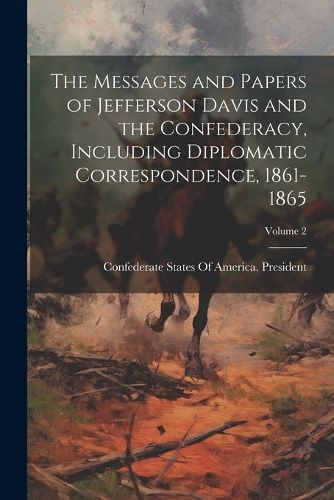 The Messages and Papers of Jefferson Davis and the Confederacy, Including Diplomatic Correspondence, 1861-1865

Volume 2

Confederate States Of America. President